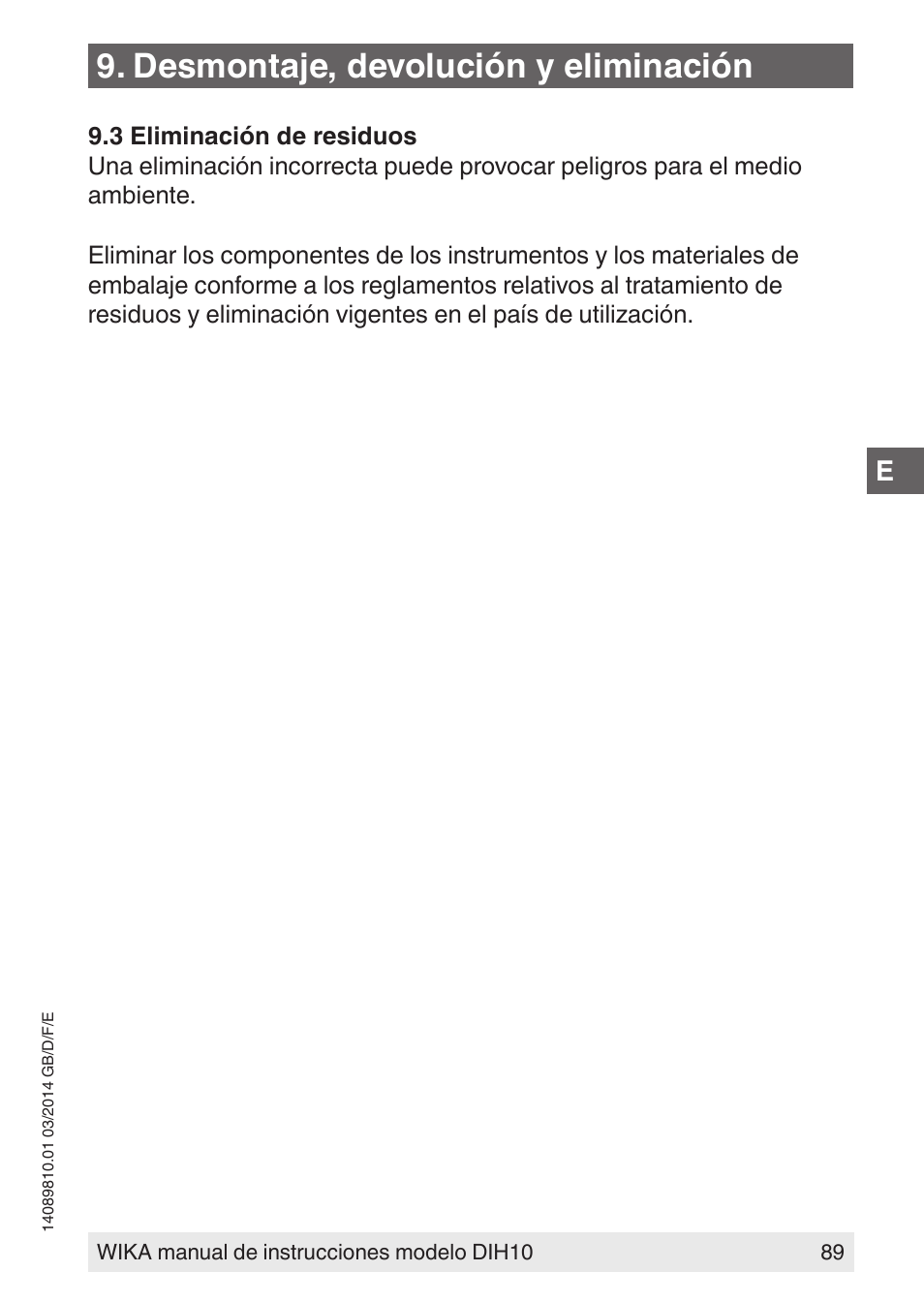 9. Desmontaje, devolución y eliminación

9.3 Eliminación de residuos
Una eliminación incorrecta puede provocar peligros para el medio ambiente.

Eliminar los componentes de los instrumentos y los materiales de embalaje conforme a los reglamentos relativos al tratamiento de residuos y eliminación vigentes en el país de utilización.

E

14089810.01 03/2014 GB/D/F/E

WIKA manual de instrucciones modelo DIH10 89